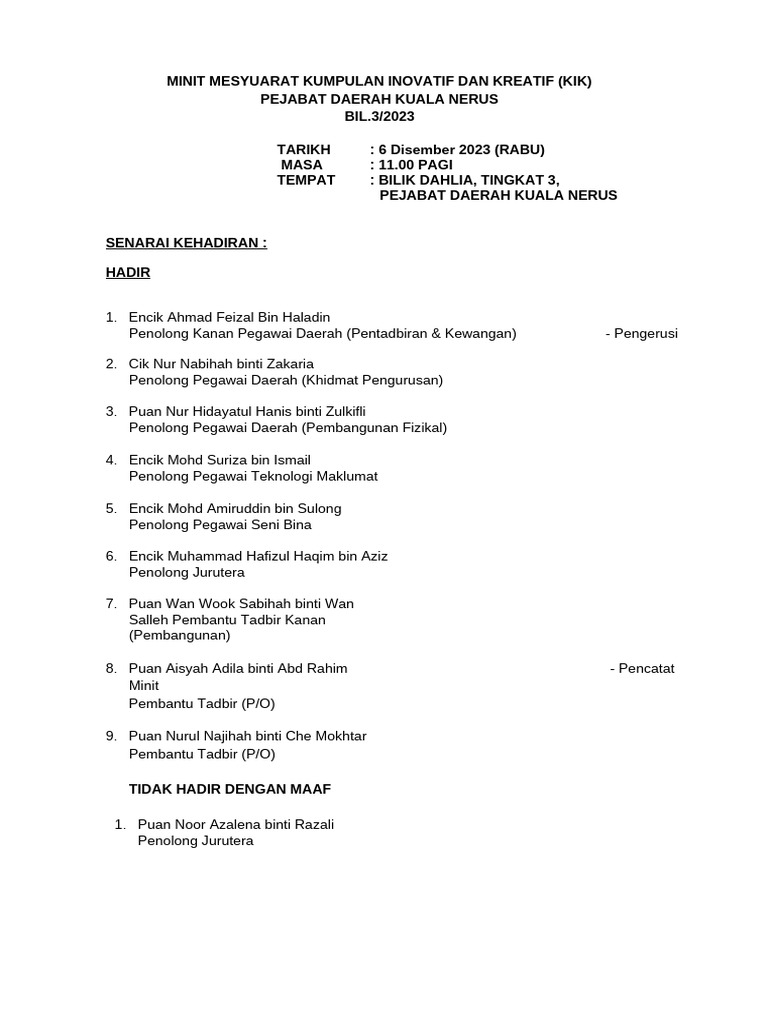 MINIT MESYUARAT KUMPULAN INOVATIF DAN KREATIF (KIK)
PEJABAT DAERAH KUALA NERUS
BIL.3/2023

TARIKH : 6 Disember 2023 (RABU)
MASA : 11.00 PAGI
TEMPAT : BILIK DAHLIA, TINGKAT 3, PEJABAT DAERAH KUALA NERUS

SENARAI KEHADIRAN :

HADIR

1. Encik Ahmad Feizal Bin Haladin
Penolong Kanan Pegawai Daerah (Pentadbiran & Kewangan) - Pengerusi

2. Cik Nur Nabihah binti Zakaria
Penolong Pegawai Daerah (Khidmat Pengurusan)

3. Puan Nur Hidayatul Hanis binti Zulkifli
Penolong Pegawai Daerah (Pembangunan Fizikal)

4. Encik Mohd Suriza bin Ismail
Penolong Pegawai Teknologi Maklumat

5. Encik Mohd Amiruddin bin Sulong
Penolong Pegawai Seni Bina

6. Encik Muhammad Hafizul Haqim bin Aziz
Penolong Jurutera

7. Puan Wan Wook Sabihah binti Wan Salleh Pembantu Tadbir Kanan (Pembangunan)

8. Puan Aisyah Adila binti Abd Rahim - Pencatat Minit
Pembantu Tadbir (P/O)

9. Puan Nurul Najihah binti Che Mokhtar
Pembantu Tadbir (P/O)

TIDAK HADIR DENGAN MAAF

1. Puan Noor Azalena binti Razali
Penolong Jurutera